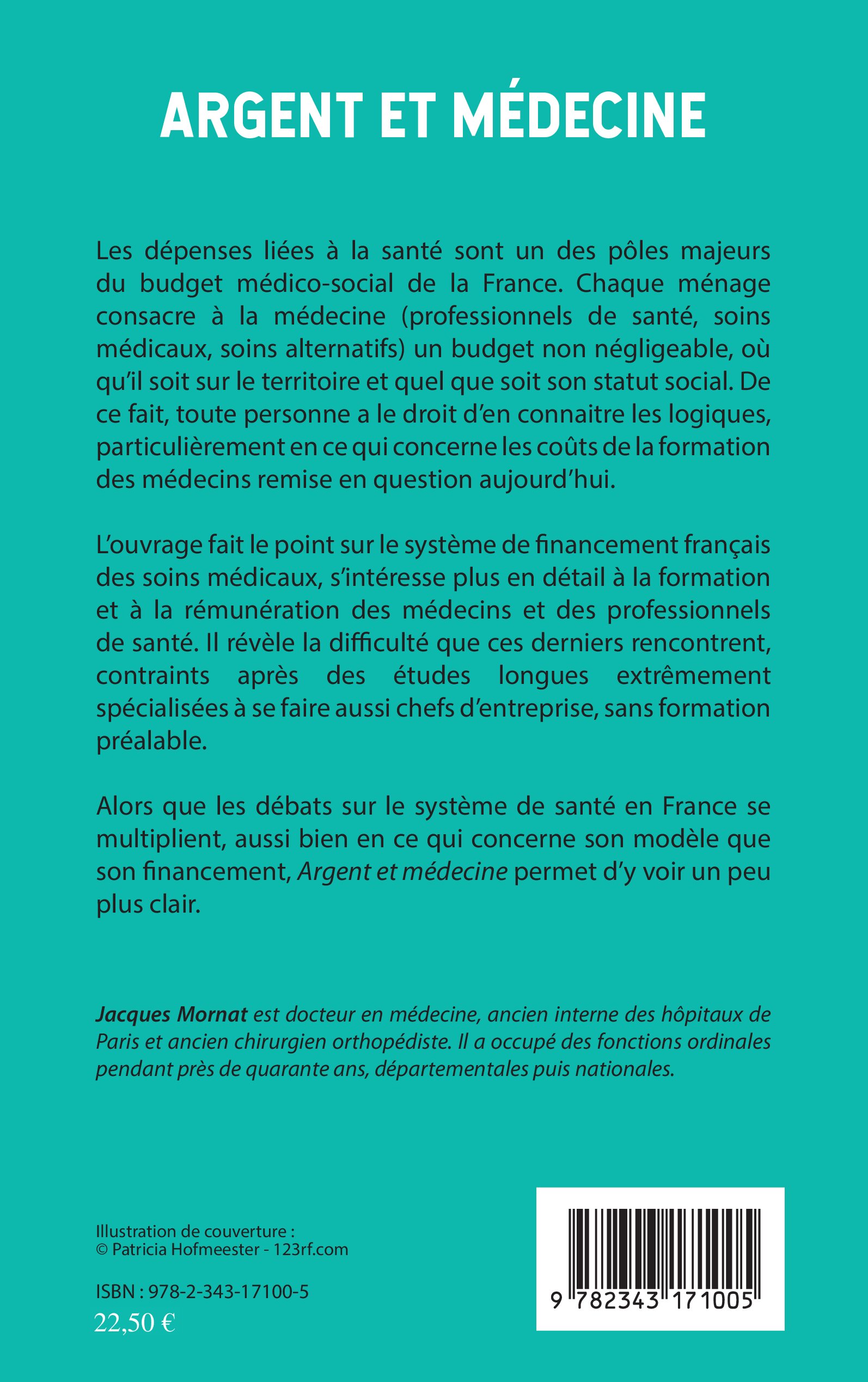 ARGENT ET MÉDECINE

Les dépenses liées à la santé sont un des pôles majeurs du budget médico-social de la France. Chaque ménage consacre à la médecine (professionnels de santé, soins médicaux, soins alternatifs) un budget non négligeable, où qu'il soit sur le territoire et quel que soit son statut social. De ce fait, toute personne a le droit d'en connaitre les logiques, particulièrement en ce qui concerne les coûts de la formation des médecins remise en question aujourd'hui.

L'ouvrage fait le point sur le système de financement français des soins médicaux, s'intéresse plus en détail à la formation et à la rémunération des médecins et des professionnels de santé. Il révèle la difficulté que ces derniers rencontrent, contraints après des études longues extrêmement spécialisées à se faire aussi chefs d'entreprise, sans formation préalable.

Alors que les débats sur le système de santé en France se multiplient, aussi bien en ce qui concerne son modèle que son financement, Argent et médecine permet d'y voir un peu plus clair.

Jacques Mornat est docteur en médecine, ancien interne des hôpitaux de Paris et ancien chirurgien orthopédiste. Il a occupé des fonctions ordinales pendant près de quarante ans, départementales puis nationales.

Illustration de couverture :
© Patricia Hofmeester - 123rf.com

ISBN : 978-2-343-17100-5
22,50 €

9 782343 171005